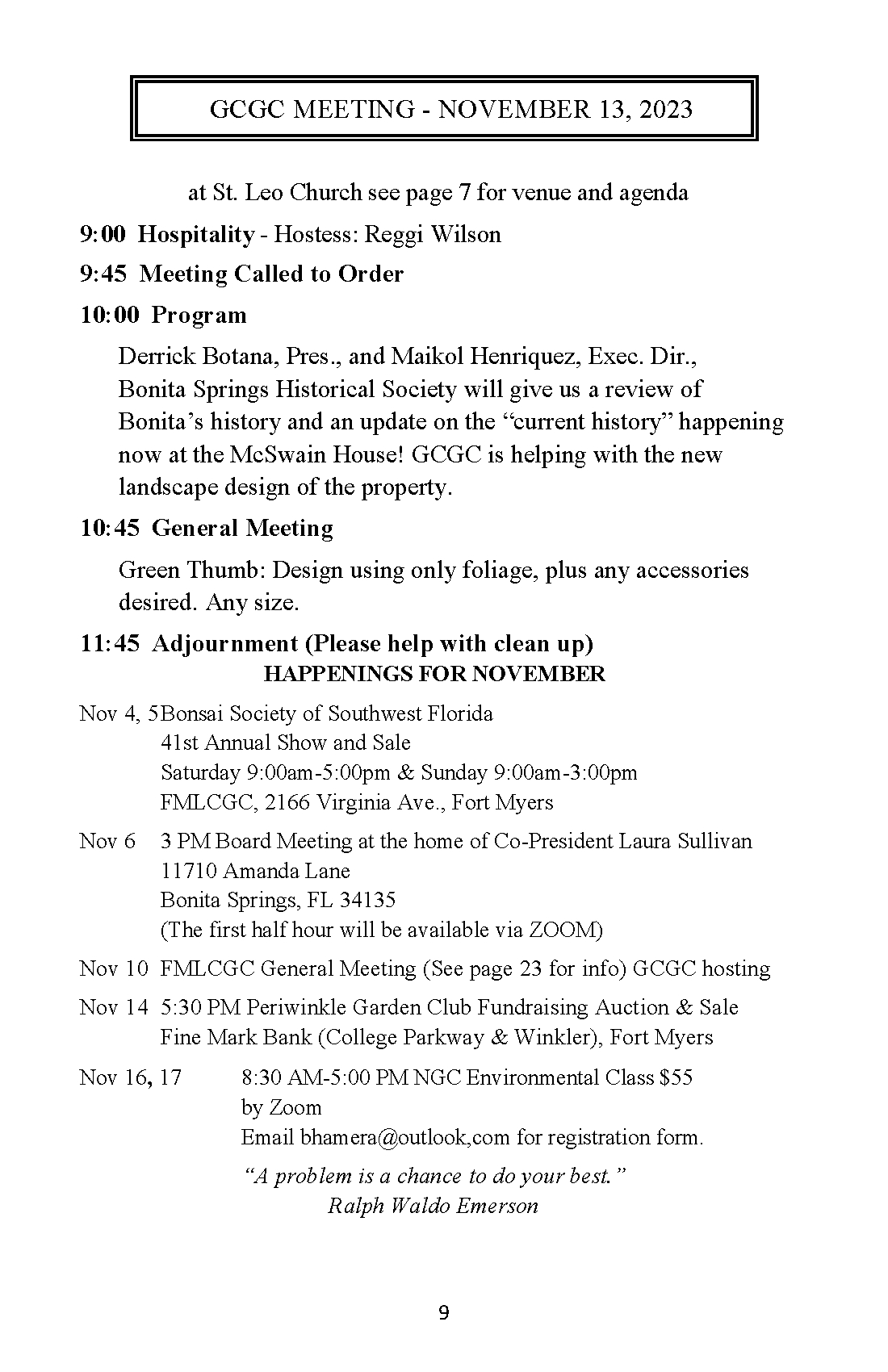 GCGC MEETING - NOVEMBER 13, 2023

at St. Leo Church see page 7 for venue and agenda

9:00 Hospitality - Hostess: Reggi Wilson

9:45 Meeting Called to Order

10:00 Program

Derrick Botana, Pres., and Maikol Henriquez, Exec. Dir., Bonita Springs Historical Society will give us a review of Bonita's history and an update on the "current history" happening now at the McSwain House! GCGC is helping with the new landscape design of the property.

10:45 General Meeting

Green Thumb: Design using only foliage, plus any accessories desired. Any size.

11:45 Adjournment (Please help with clean up)

HAPPENINGS FOR NOVEMBER

Nov 4, 5Bonsai Society of Southwest Florida
41st Annual Show and Sale
Saturday 9:00am-5:00pm & Sunday 9:00am-3:00pm
FMLCGC, 2166 Virginia Ave., Fort Myers

Nov 6 3 PM Board Meeting at the home of Co-President Laura Sullivan
11710 Amanda Lane
Bonita Springs, FL 34135
(The first half hour will be available via ZOOM)

Nov 10 FMLCGC General Meeting (See page 23 for info) GCGC hosting

Nov 14 5:30 PM Periwinkle Garden Club Fundraising Auction & Sale
Fine Mark Bank (College Parkway & Winkler), Fort Myers

Nov 16, 17 8:30 AM-5:00 PM NGC Environmental Class $55
by Zoom
Email bhamera@outlook,com for registration form.

"A problem is a chance to do your best."
Ralph Waldo Emerson

9